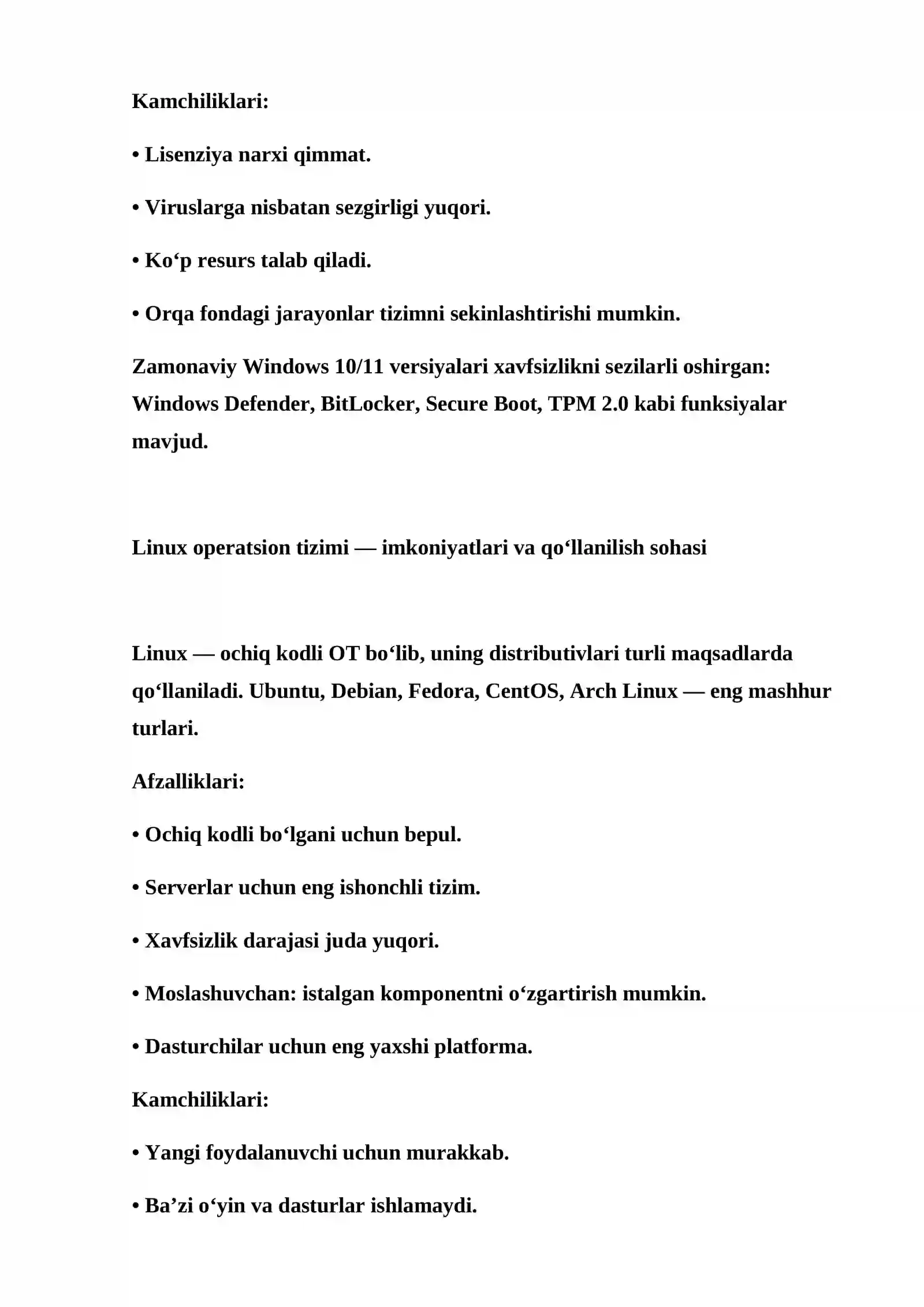 Kamchiliklari:

• Lisenziya narxi qimmat.

• Viruslarga nisbatan sezgirligi yuqori.

• Ko‘p resurs talab qiladi.

• Orqa fondagi jarayonlar tizimni sekinlashtirishi mumkin.

Zamonaviy Windows 10/11 versiyalari xavfsizlikni sezilarli oshirgan: Windows Defender, BitLocker, Secure Boot, TPM 2.0 kabi funksiyalar mavjud.

Linux operatsion tizimi — imkoniyatlari va qo‘llanilish sohasi

Linux — ochiq kodli OT bo‘lib, uning distributivlari turli maqsadlarda qo‘llaniladi. Ubuntu, Debian, Fedora, CentOS, Arch Linux — eng mashhur turlari.

Afzalliklari:

• Ochiq kodli bo‘lgani uchun bepul.

• Serverlar uchun eng ishonchli tizim.

• Xavfsizlik darajasi juda yuqori.

• Moslashuvchan: istalgan komponentni o‘zgartirish mumkin.

• Dasturchilar uchun eng yaxshi platforma.

Kamchiliklari:

• Yangi foydalanuvchi uchun murakkab.

• Ba’zi o‘yin va dasturlar ishlamaydi.